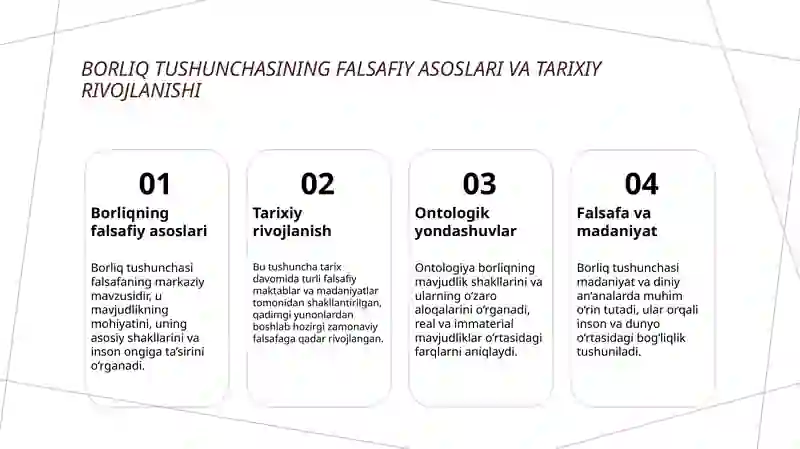 BORLIQ TUSHUNCHASINING FALSAFIY ASOSLARI VA TARIXIY RIVOJLANISHI

01

Borliqning falsafiy asoslari

Borliq tushunchasi falsafaning markaziy mavzusidir, u mavjudlikning mohiyatini, uning asosiy shakllarini va inson ongiga ta'sirini o'rganadi.

02

Tarixiy rivojlanish

Bu tushuncha tarix davomida turli falsafiy maktablar va madaniyatlar tomonidan shakllantirilgan, qadimgi yunonlardan boshlab hozirgi zamonaviy falsafaga qadar rivojlangan.

03

Ontologik yondashuvlar

Ontologiya borliqning mavjudlik shakllarini va ularning o'zaro aloqalarini o'rganadi, real va immaterial mavjudliklar o'rtasidagi farqlarni aniqlaydi.

04

Falsafa va madaniyat

Borliq tushunchasi madaniyat va diniy an'analarda muhim o'rin tutadi, ular orqali inson va dunyo o'rtasidagi bog'liqlik tushuniladi.